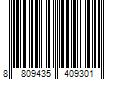 8 809435 409301